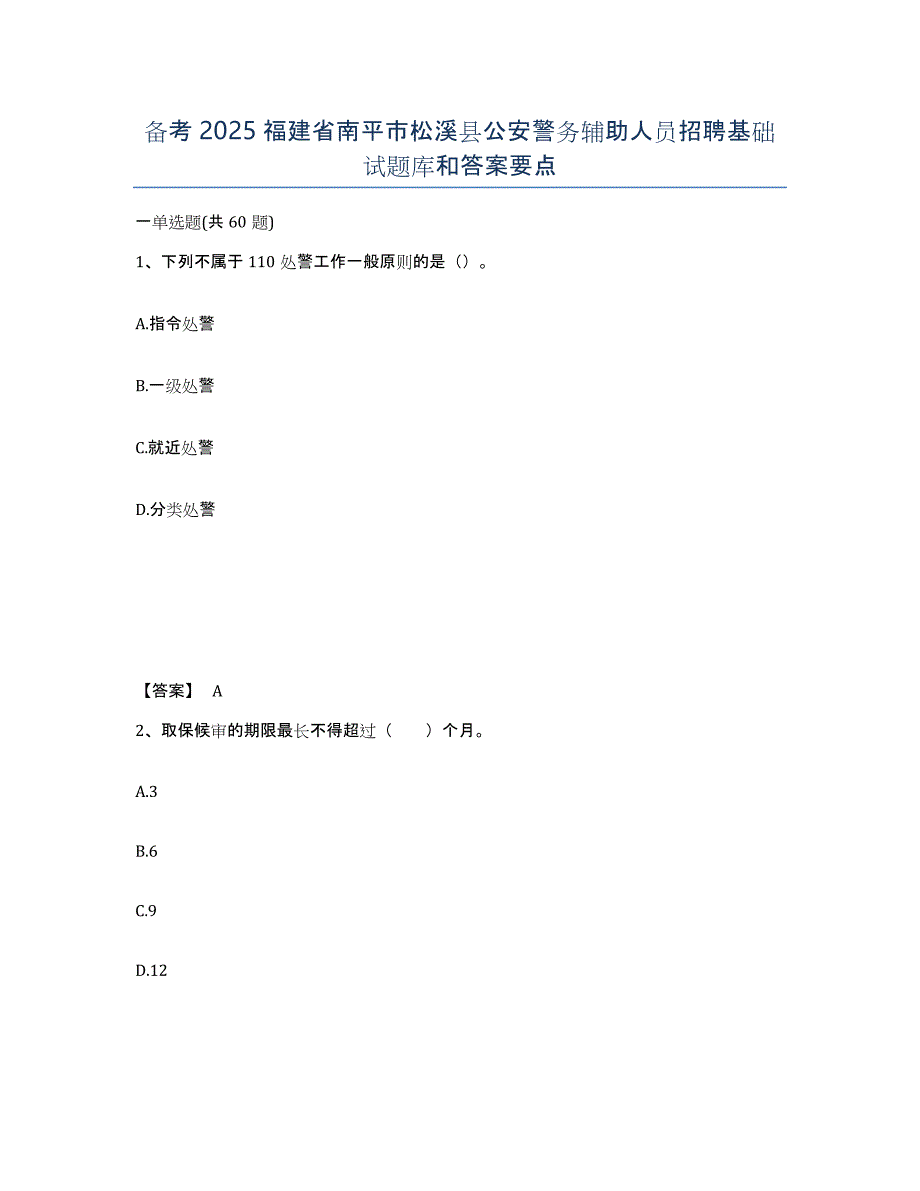 备考 2025 福建省南平市松溪县公安警务辅助人员招聘基础试题库和答案要点

一单选题(共 60 题)

1、下列不属于 110 处警工作一般原则的是（）。

A.指令处警

B.一级处警

C.就近处警

D.分类处警

【答案】 A

2、取保候审的期限最长不得超过（　　）个月。

A.3

B.6

C.9

D.12